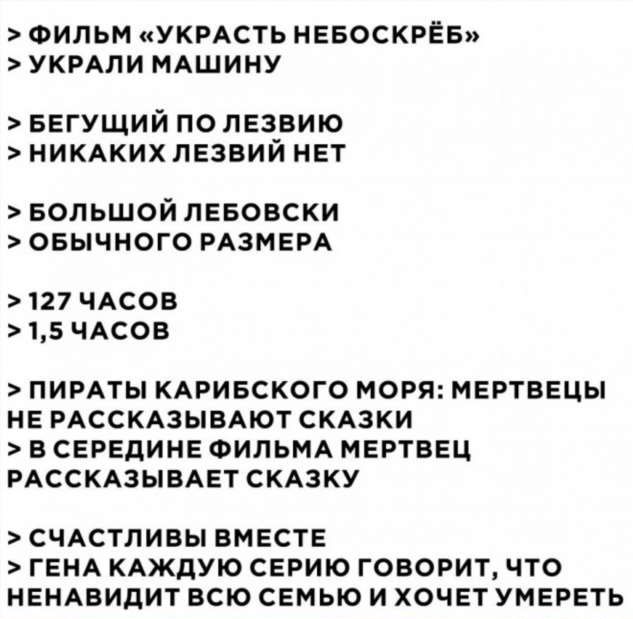 > ФИЛЬМ «УКРАСТЬ НЕБОСКРЁБ»
> УКРАЛИ МАШИНУ

> БЕГУЩИЙ ПО ЛЕЗВИЮ
> НИКАКИХ ЛЕЗВИЙ НЕТ

> БОЛЬШОЙ ЛЕБОВСКИ
> ОБЫЧНОГО РАЗМЕРА

> 127 ЧАСОВ
> 1,5 ЧАСОВ

> ПИРАТЫ КАРИБСКОГО МОРЯ: МЕРТВЕЦЫ НЕ РАССКАЗЫВАЮТ СКАЗКИ
> В СЕРЕДИНЕ ФИЛЬМА МЕРТВЕЦ РАССКАЗЫВАЕТ СКАЗКУ

> СЧАСТЛИВЫ ВМЕСТЕ
> ГЕНА КАЖДУЮ СЕРИЮ ГОВОРИТ, ЧТО НЕНАВИДИТ ВСЮ СЕМЬЮ И ХОЧЕТ УМЕРЕТЬ